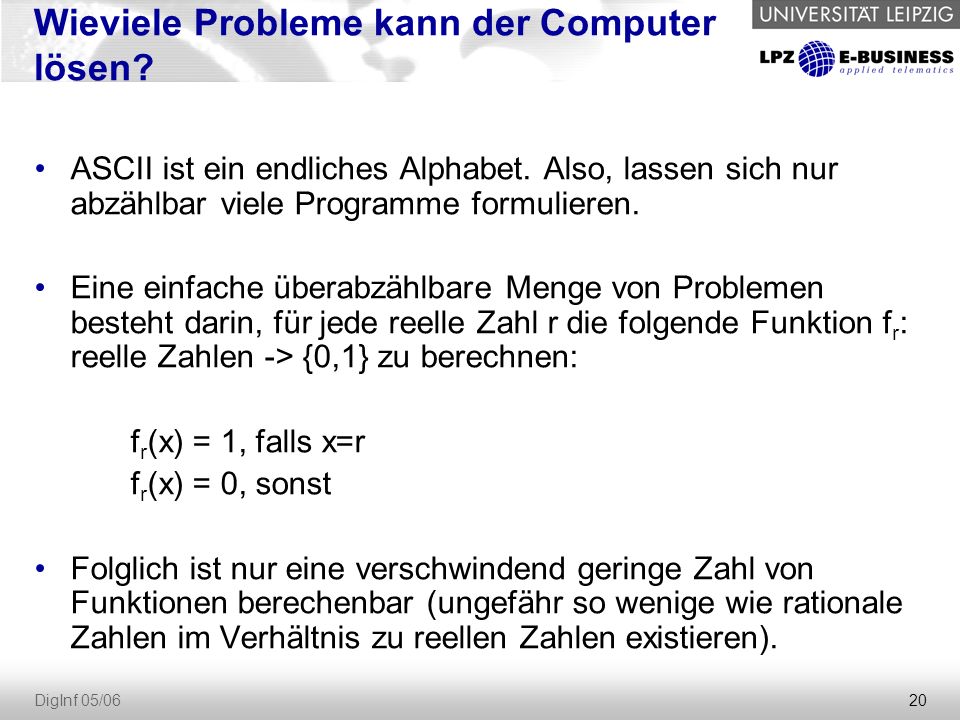 Wieviele Probleme kann der Computer lösen?

UNIVERSITÄT LEIPZIG

LPZ E-BUSINESS applied telematics

• ASCII ist ein endliches Alphabet. Also, lassen sich nur abzählbar viele Programme formulieren.

• Eine einfache überabzählbare Menge von Problemen besteht darin, für jede reelle Zahl r die folgende Funktion $f_r$: reelle Zahlen -> {0,1} zu berechnen:

$f_r(x) = 1$, falls x=r
$f_r(x) = 0$, sonst

• Folglich ist nur eine verschwindend geringe Zahl von Funktionen berechenbar (ungefähr so wenige wie rationale Zahlen im Verhältnis zu reellen Zahlen existieren).

DigInf 05/06

20